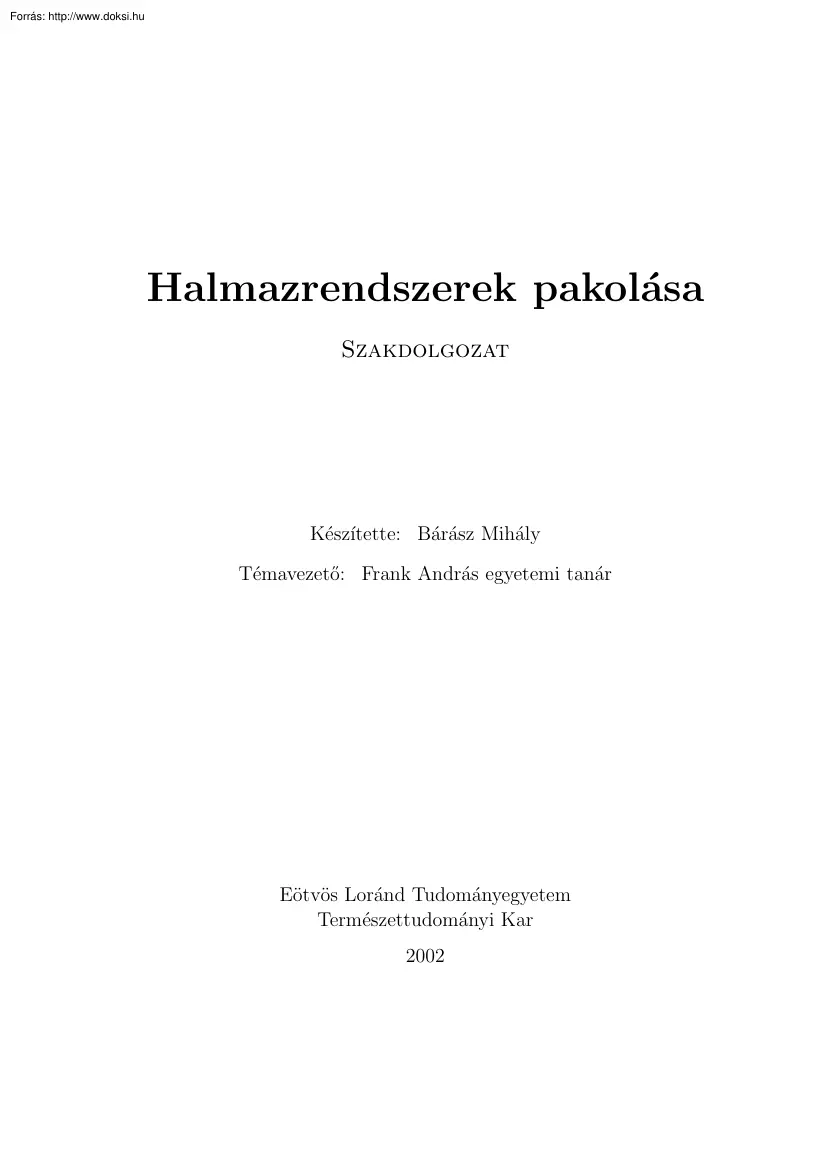 Forrás: http://www.doksi.hu

Halmazrendszerek pakolása

Szakdolgozat

Készítette: Bárász Mihály

Témavezető: Frank András egyetemi tanár

Eötvös Loránd Tudományegyetem
Természettudományi Kar

2002